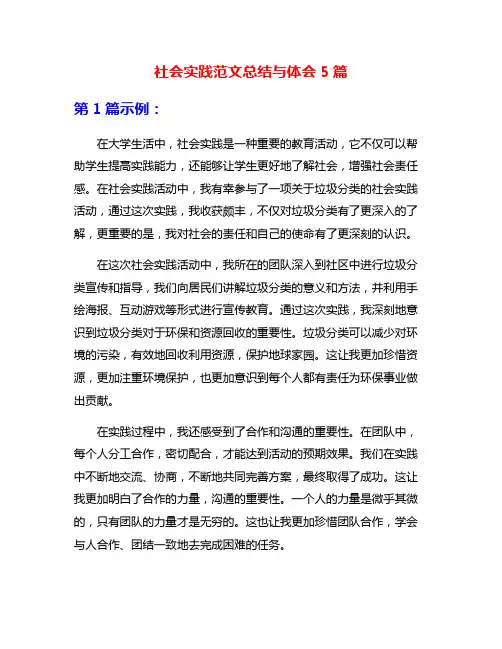 社会实践范文总结与体会 5 篇

第 1 篇示例：

在大学生活中，社会实践是一种重要的教育活动，它不仅可以帮助学生提高实践能力，还能够让学生更好地了解社会，增强社会责任感。在社会实践活动中，我有幸参与了一项关于垃圾分类的社会实践活动，通过这次实践，我收获颇丰，不仅对垃圾分类有了更深入的了解，更重要的是，我对社会的责任和自己的使命有了更深刻的认识。

在这次社会实践活动中，我所在的团队深入到社区中进行垃圾分类宣传和指导，我们向居民们讲解垃圾分类的意义和方法，并利用手绘海报、互动游戏等形式进行宣传教育。通过这次实践，我深刻地意识到垃圾分类对于环保和资源回收的重要性。垃圾分类可以减少对环境的污染，有效地回收利用资源，保护地球家园。这让我更加珍惜资源，更加注重环境保护，也更加意识到每个人都有责任为环保事业做出贡献。

在实践过程中，我还感受到了合作和沟通的重要性。在团队中，每个人分工合作，密切配合，才能达到活动的预期效果。我们在实践中不断地交流、协商，不断地共同完善方案，最终取得了成功。这让我更加明白了合作的力量，沟通的重要性。一个人的力量是微乎其微的，只有团队的力量才是无穷的。这也让我更加珍惜团队合作，学会与人合作、团结一致地去完成困难的任务。